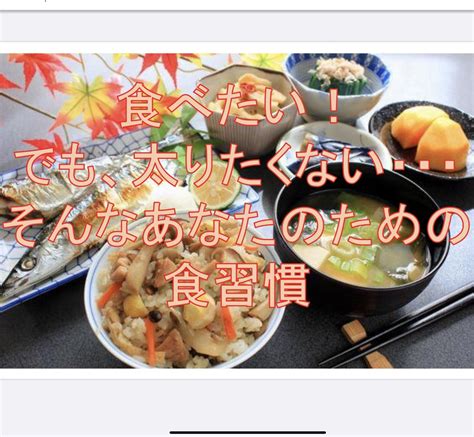 食べたい！
でも、太りたくない…
そんなあなたのための
食習慣